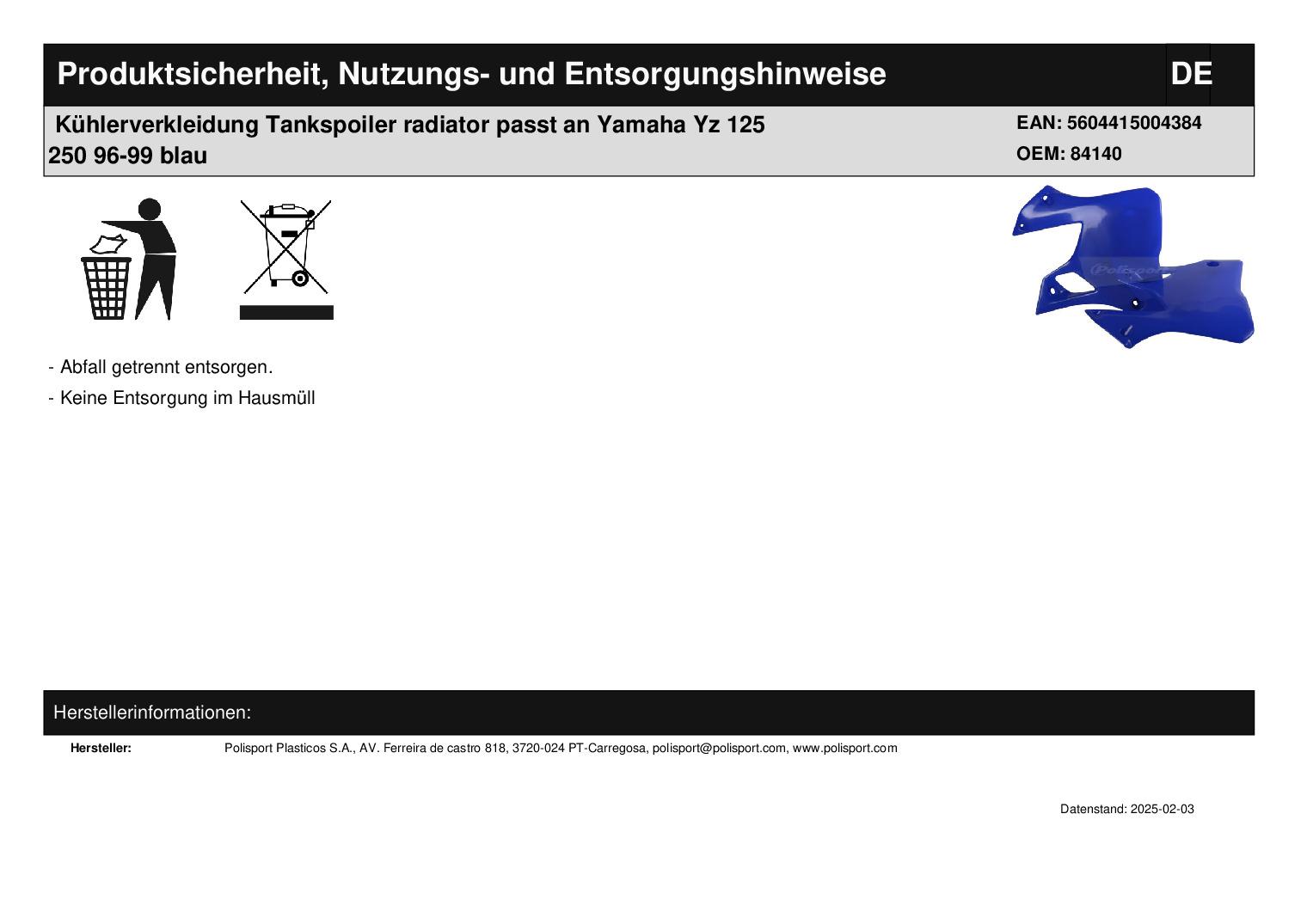 Produktsicherheit, Nutzungs- und Entsorgungshinweise DE

Kühlerverkleidung Tankspoiler radiator passt an Yamaha Yz 125 250 96-99 blau

EAN: 5604415004384
OEM: 84140

Polisport

- Abfall getrennt entsorgen.
- Keine Entsorgung im Hausmüll

Herstellerinformationen:

Hersteller: Polisport Plasticos S.A., AV. Ferreira de castro 818, 3720-024 PT-Carregosa, polisport@polisport.com, www.polisport.com

Datenstand: 2025-02-03